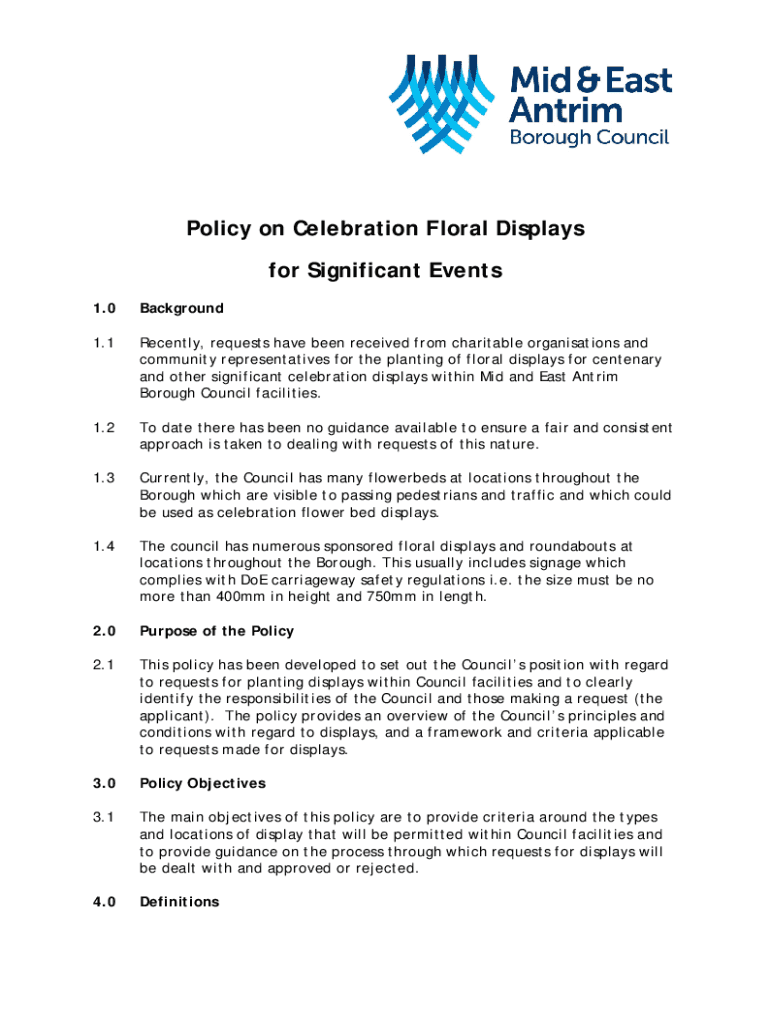 Mid & East Antrim
Borough Council

Policy on Celebration Floral Displays

for Significant Events

1.0 Background

1.1 Recently, requests have been received from charitable organisations and community representatives for the planting of floral displays for centenary and other significant celebration displays within Mid and East Antrim Borough Council facilities.

1.2 To date there has been no guidance available to ensure a fair and consistent approach is taken to dealing with requests of this nature.

1.3 Currently, the Council has many flowerbeds at locations throughout the Borough which are visible to passing pedestrians and traffic and which could be used as celebration flower bed displays.

1.4 The council has numerous sponsored floral displays and roundabouts at locations throughout the Borough. This usually includes signage which complies with DoE carriageway safety regulations i.e. the size must be no more than 400mm in height and 750mm in length.

2.0 Purpose of the Policy

2.1 This policy has been developed to set out the Council's position with regard to requests for planting displays within Council facilities and to clearly identify the responsibilities of the Council and those making a request (the applicant). The policy provides an overview of the Council's principles and conditions with regard to displays, and a framework and criteria applicable to requests made for displays.

3.0 Policy Objectives

3.1 The main objectives of this policy are to provide criteria around the types and locations of display that will be permitted within Council facilities and to provide guidance on the process through which requests for displays will be dealt with and approved or rejected.

4.0 Definitions